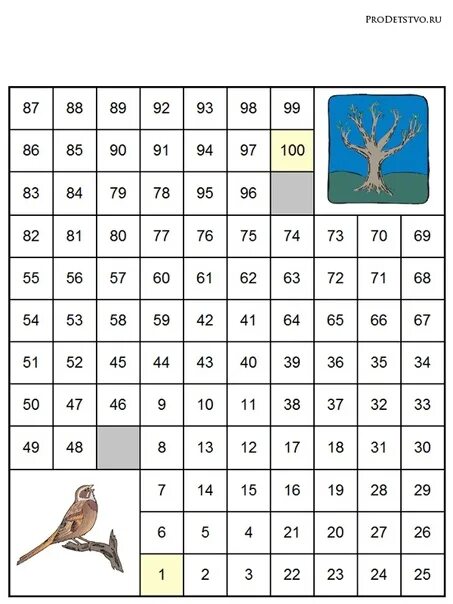 PRODETSTVO.RU

| 87 | 88 | 89 | 92 | 93 | 98 | 99 | | | |
|---|---|---|---|---|---|---|---|---|---|
| 86 | 85 | 90 | 91 | 94 | 97 | 100 | | | |
| 83 | 84 | 79 | 78 | 95 | 96 | | | | |
| 82 | 81 | 80 | 77 | 76 | 75 | 74 | 73 | 70 | 69 |
| 55 | 56 | 57 | 60 | 61 | 62 | 63 | 72 | 71 | 68 |
| 54 | 53 | 58 | 59 | 42 | 41 | 64 | 65 | 66 | 67 |
| 51 | 52 | 45 | 44 | 43 | 40 | 39 | 36 | 35 | 34 |
| 50 | 47 | 46 | 9 | 10 | 11 | 38 | 37 | 32 | 33 |
| 49 | 48 | | 8 | 13 | 12 | 17 | 18 | 31 | 30 |
| | | | 7 | 14 | 15 | 16 | 19 | 28 | 29 |
| | | | 6 | 5 | 4 | 21 | 20 | 27 | 26 |
| | | | 1 | 2 | 3 | 22 | 23 | 24 | 25 |